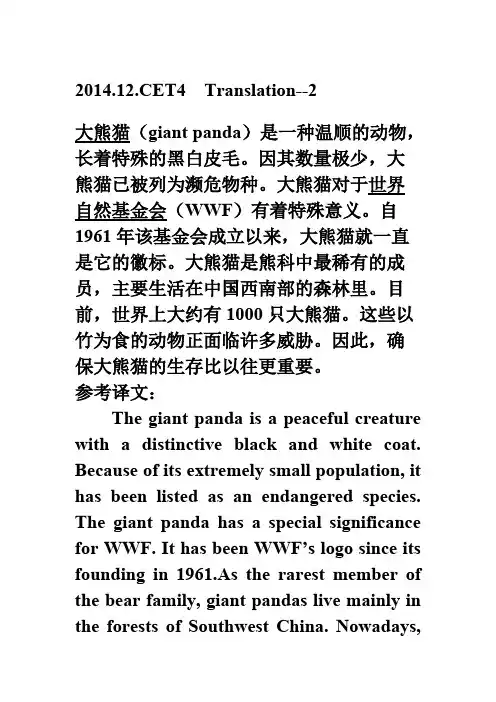 2014.12.CET4 Translation--2

大熊猫（giant panda）是一种温顺的动物，长着特殊的黑白皮毛。因其数量极少，大熊猫已被列为濒危物种。大熊猫对于世界自然基金会（WWF）有着特殊意义。自1961年该基金会成立以来，大熊猫就一直是它的徽标。大熊猫是熊科中最稀有的成员，主要生活在中国西南部的森林里。目前，世界上大约有1000只大熊猫。这些以竹为食的动物正面临许多威胁。因此，确保大熊猫的生存比以往更重要。

参考译文：

The giant panda is a peaceful creature with a distinctive black and white coat. Because of its extremely small population, it has been listed as an endangered species. The giant panda has a special significance for WWF. It has been WWF's logo since its founding in 1961.As the rarest member of the bear family, giant pandas live mainly in the forests of Southwest China. Nowadays,